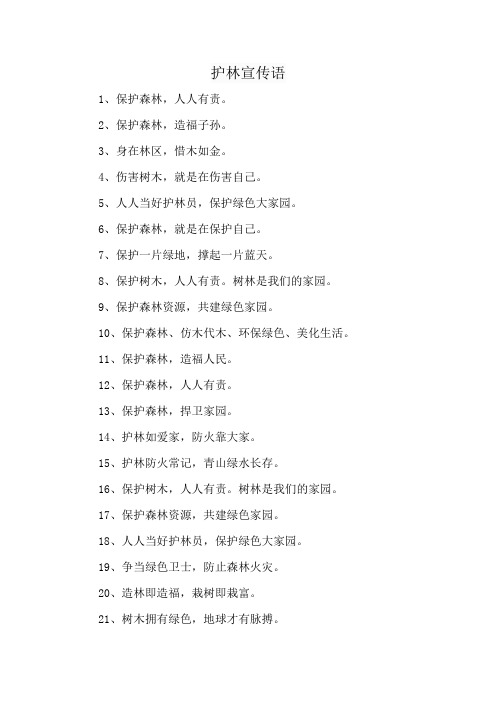 护林宣传语

1、保护森林，人人有责。

2、保护森林，造福子孙。

3、身在林区，惜木如金。

4、伤害树木，就是在伤害自己。

5、人人当好护林员，保护绿色大家园。

6、保护森林，就是在保护自己。

7、保护一片绿地，撑起一片蓝天。

8、保护树木，人人有责。树林是我们的家园。

9、保护森林资源，共建绿色家园。

10、保护森林、仿木代木、环保绿色、美化生活。

11、保护森林，造福人民。

12、保护森林，人人有责。

13、保护森林，捍卫家园。

14、护林如爱家，防火靠大家。

15、护林防火常记，青山绿水长存。

16、保护树木，人人有责。树林是我们的家园。

17、保护森林资源，共建绿色家园。

18、人人当好护林员，保护绿色大家园。

19、争当绿色卫士，防止森林火灾。

20、造林即造福，栽树即栽富。

21、树木拥有绿色，地球才有脉搏。